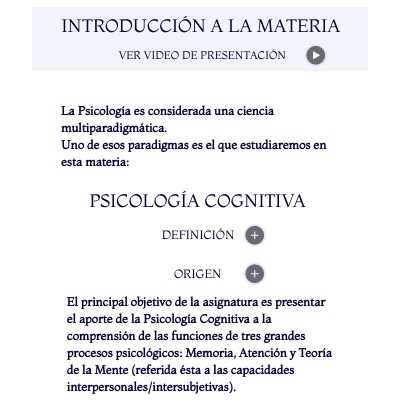 INTRODUCCIÓN A LA MATERIA

VER VIDEO DE PRESENTACIÓN

La Psicología es considerada una ciencia multiparadigmática.
Uno de esos paradigmas es el que estudiaremos en esta materia:

PSICOLOGÍA COGNITIVA

DEFINICIÓN

ORIGEN

El principal objetivo de la asignatura es presentar el aporte de la Psicología Cognitiva a la comprensión de las funciones de tres grandes procesos psicológicos: Memoria, Atención y Teoría de la Mente (referida ésta a las capacidades interpersonales/intersubjetivas).